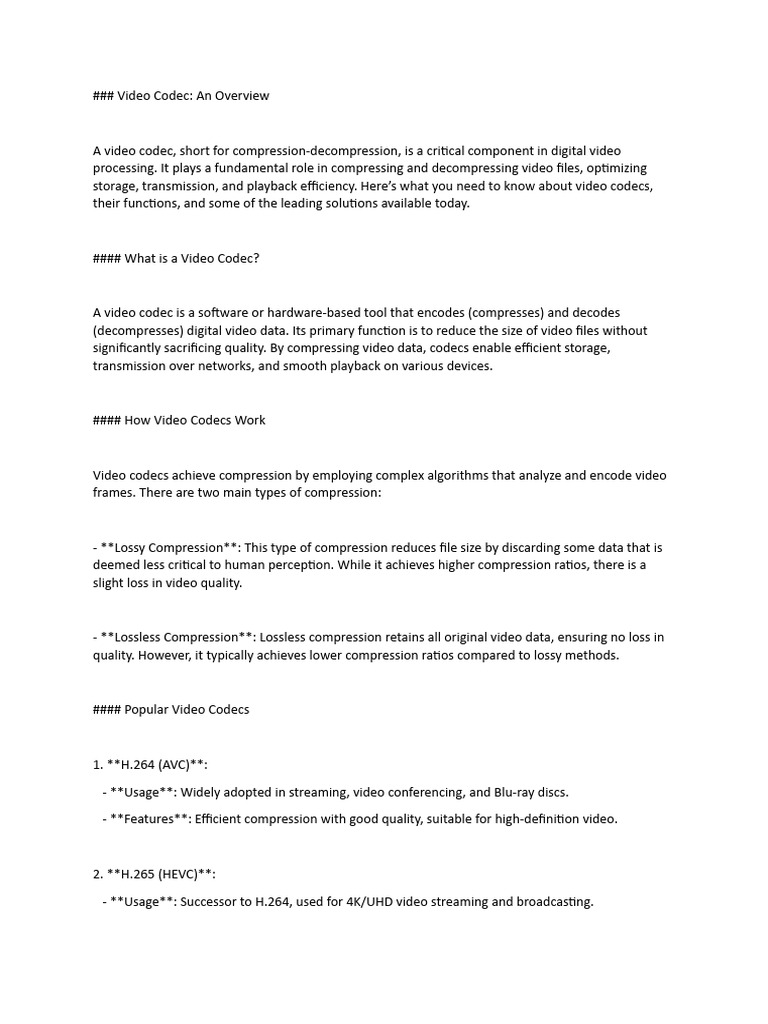 ### Video Codec: An Overview

A video codec, short for compression-decompression, is a critical component in digital video processing. It plays a fundamental role in compressing and decompressing video files, optimizing storage, transmission, and playback efficiency. Here's what you need to know about video codecs, their functions, and some of the leading solutions available today.

#### What is a Video Codec?

A video codec is a software or hardware-based tool that encodes (compresses) and decodes (decompresses) digital video data. Its primary function is to reduce the size of video files without significantly sacrificing quality. By compressing video data, codecs enable efficient storage, transmission over networks, and smooth playback on various devices.

#### How Video Codecs Work

Video codecs achieve compression by employing complex algorithms that analyze and encode video frames. There are two main types of compression:

- **Lossy Compression**: This type of compression reduces file size by discarding some data that is deemed less critical to human perception. While it achieves higher compression ratios, there is a slight loss in video quality.

- **Lossless Compression**: Lossless compression retains all original video data, ensuring no loss in quality. However, it typically achieves lower compression ratios compared to lossy methods.

#### Popular Video Codecs

1. **H.264 (AVC)**:
 - **Usage**: Widely adopted in streaming, video conferencing, and Blu-ray discs.
 - **Features**: Efficient compression with good quality, suitable for high-definition video.

2. **H.265 (HEVC)**:
 - **Usage**: Successor to H.264, used for 4K/UHD video streaming and broadcasting.